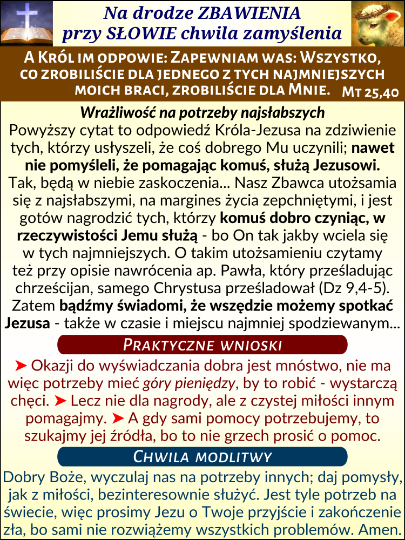 Na drodze ZBAWIENIA
przy SŁOWIE chwila zamyślenia

A Król im odpowie: Zapewniam was: Wszystko, co zrobiliście dla jednego z tych najmniejszych moich braci, zrobiliście dla Mnie. Mt 25,40

Wrażliwość na potrzeby najsłabszych
Powyższy cytat to odpowiedź Króla-Jezusa na zdziwienie tych, którzy usłyszeli, że coś dobrego Mu uczynili; nawet nie pomyśleli, że pomagając komuś, służą Jezusowi. Tak, będą w niebie zaskoczenia... Nasz Zbawca utożsamia się z najsłabszymi, na margines życia zepchniętymi, i jest gotów nagrodzić tych, którzy komuś dobro czyniąc, w rzeczywistości Jemu służą - bo On tak jakby wciela się w tych najmniejszych. O takim utożsamieniu czytamy też przy opisie nawrócenia ap. Pawła, który prześladując chrześcijan, samego Chrystusa prześladował (Dz 9,4-5). Zatem bądźmy świadomi, że wszędzie możemy spotkać Jezusa - także w czasie i miejscu najmniej spodziewanym...

Praktyczne wnioski
➤ Okazji do wyświadczania dobra jest mnóstwo, nie ma więc potrzeby mieć góry pieniędzy, by to robić - wystarczą chęci. ➤ Lecz nie dla nagrody, ale z czystej miłości innym pomagajmy. ➤ A gdy sami pomocy potrzebujemy, to szukajmy jej źródła, bo to nie grzech prosić o pomoc.

Chwila modlitwy
Dobry Boże, wyczulaj nas na potrzeby innych; daj pomysły, jak z miłości, bezinteresownie służyć. Jest tyle potrzeb na świecie, więc prosimy Jezu o Twoje przyjście i zakończenie zła, bo sami nie rozwiążemy wszystkich problemów. Amen.